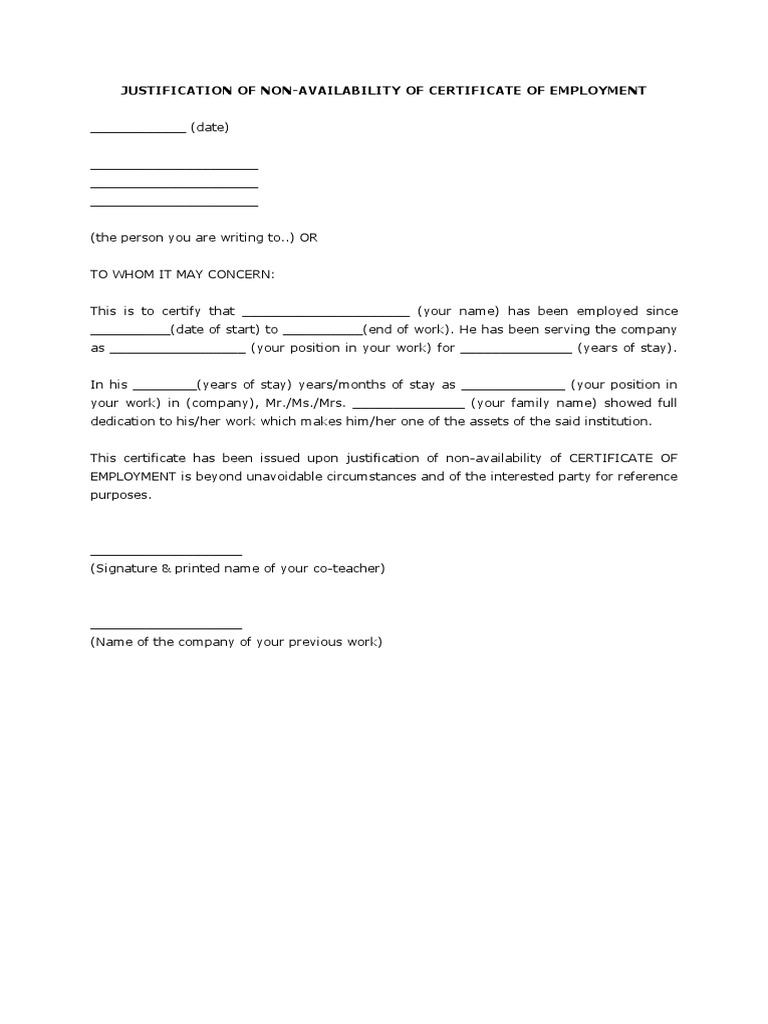 JUSTIFICATION OF NON-AVAILABILITY OF CERTIFICATE OF EMPLOYMENT

____________ (date)

_____________________
_____________________
_____________________

(the person you are writing to..) OR

TO WHOM IT MAY CONCERN:

This is to certify that _____________________ (your name) has been employed since __________(date of start) to __________(end of work). He has been serving the company as _________________ (your position in your work) for ______________ (years of stay).

In his ________(years of stay) years/months of stay as _____________ (your position in your work) in (company), Mr./Ms./Mrs. ______________ (your family name) showed full dedication to his/her work which makes him/her one of the assets of the said institution.

This certificate has been issued upon justification of non-availability of CERTIFICATE OF EMPLOYMENT is beyond unavoidable circumstances and of the interested party for reference purposes.

___________________
(Signature & printed name of your co-teacher)

___________________
(Name of the company of your previous work)